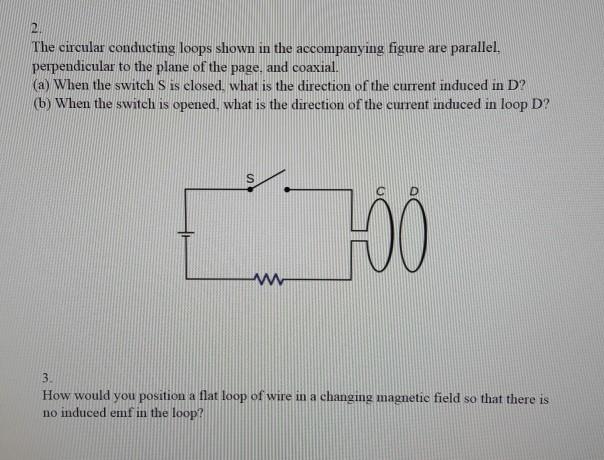 2.

The circular conducting loops shown in the accompanying figure are parallel, perpendicular to the plane of the page, and coaxial.
(a) When the switch S is closed, what is the direction of the current induced in D?
(b) When the switch is opened, what is the direction of the current induced in loop D?

S
C
D

3.

How would you position a flat loop of wire in a changing magnetic field so that there is no induced emf in the loop?